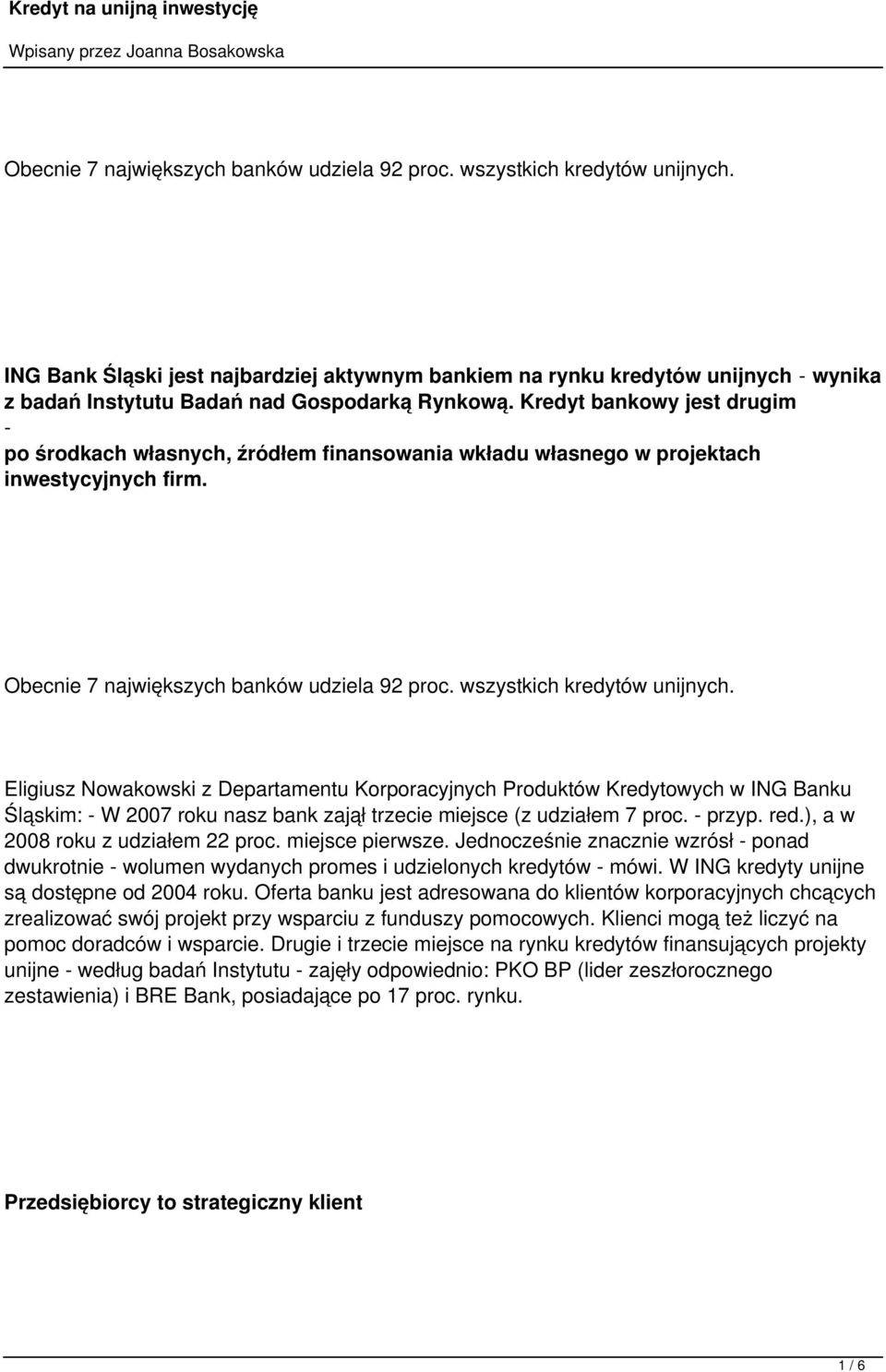 Kredyt na unijną inwestycję

Wpisany przez Joanna Bosakowska

Obecnie 7 największych banków udziela 92 proc. wszystkich kredytów unijnych.

ING Bank Śląski jest najbardziej aktywnym bankiem na rynku kredytów unijnych - wynika z badań Instytutu Badań nad Gospodarką Rynkową. Kredyt bankowy jest drugim - po środkach własnych, źródłem finansowania wkładu własnego w projektach inwestycyjnych firm.

Obecnie 7 największych banków udziela 92 proc. wszystkich kredytów unijnych.

Eligiusz Nowakowski z Departamentu Korporacyjnych Produktów Kredytowych w ING Banku Śląskim: - W 2007 roku nasz bank zajął trzecie miejsce (z udziałem 7 proc. - przyp. red.), a w 2008 roku z udziałem 22 proc. miejsce pierwsze. Jednocześnie znacznie wzrósł - ponad dwukrotnie - wolumen wydanych promes i udzielonych kredytów - mówi. W ING kredyty unijne są dostępne od 2004 roku. Oferta banku jest adresowana do klientów korporacyjnych chcących zrealizować swój projekt przy wsparciu z funduszy pomocowych. Klienci mogą też liczyć na pomoc doradców i wsparcie. Drugie i trzecie miejsce na rynku kredytów finansujących projekty unijne - według badań Instytutu - zajęły odpowiednio: PKO BP (lider zeszłorocznego zestawienia) i BRE Bank, posiadające po 17 proc. rynku.

Przedsiębiorcy to strategiczny klient

1 / 6